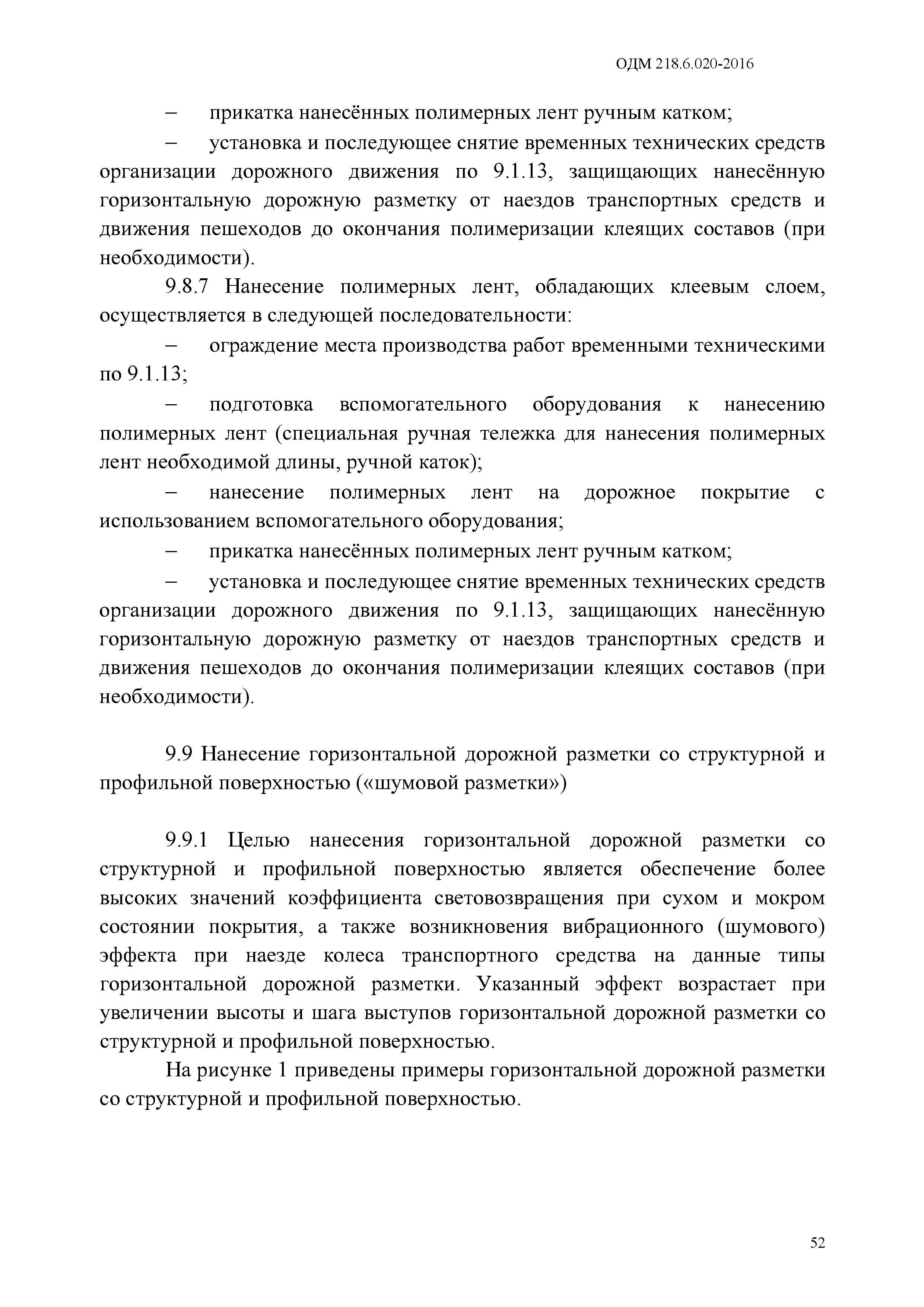 ОДМ 218.6.020-2016

– прикатка нанесённых полимерных лент ручным катком;

– установка и последующее снятие временных технических средств организации дорожного движения по 9.1.13, защищающих нанесённую горизонтальную дорожную разметку от наездов транспортных средств и движения пешеходов до окончания полимеризации клеящих составов (при необходимости).

9.8.7 Нанесение полимерных лент, обладающих клеевым слоем, осуществляется в следующей последовательности:

– ограждение места производства работ временными техническими по 9.1.13;

– подготовка вспомогательного оборудования к нанесению полимерных лент (специальная ручная тележка для нанесения полимерных лент необходимой длины, ручной каток);

– нанесение полимерных лент на дорожное покрытие с использованием вспомогательного оборудования;

– прикатка нанесённых полимерных лент ручным катком;

– установка и последующее снятие временных технических средств организации дорожного движения по 9.1.13, защищающих нанесённую горизонтальную дорожную разметку от наездов транспортных средств и движения пешеходов до окончания полимеризации клеящих составов (при необходимости).

9.9 Нанесение горизонтальной дорожной разметки со структурной и профильной поверхностью («шумовой разметки»)

9.9.1 Целью нанесения горизонтальной дорожной разметки со структурной и профильной поверхностью является обеспечение более высоких значений коэффициента световозвращения при сухом и мокром состоянии покрытия, а также возникновения вибрационного (шумового) эффекта при наезде колеса транспортного средства на данные типы горизонтальной дорожной разметки. Указанный эффект возрастает при увеличении высоты и шага выступов горизонтальной дорожной разметки со структурной и профильной поверхностью.

На рисунке 1 приведены примеры горизонтальной дорожной разметки со структурной и профильной поверхностью.

52